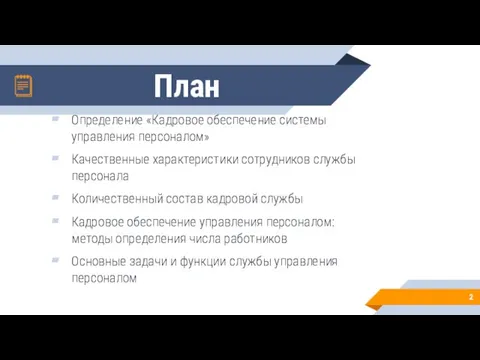 План

Определение «Кадровое обеспечение системы управления персоналом»

Качественные характеристики сотрудников службы персонала

Количественный состав кадровой службы

Кадровое обеспечение управления персоналом: методы определения числа работников

Основные задачи и функции службы управления персоналом

2